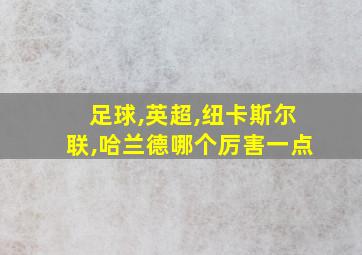 足球,英超,纽卡斯尔联,哈兰德哪个厉害一点